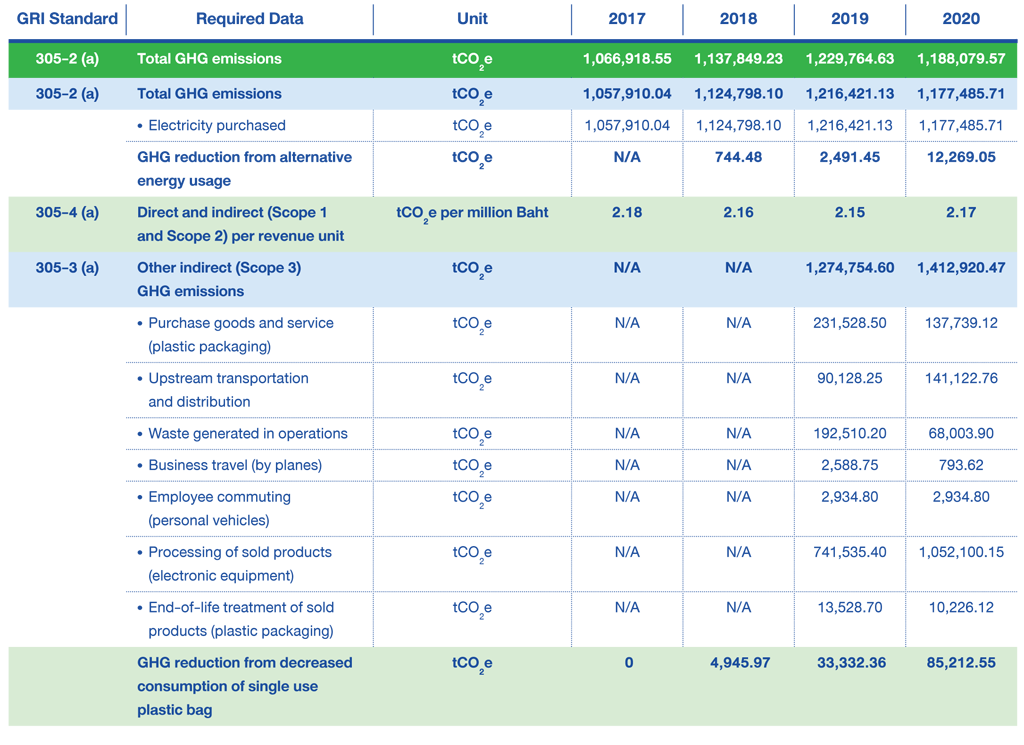 | GRI Standard | Required Data | Unit | 2017 | 2018 | 2019 | 2020 |
|---|---|---|---|---|---|---|
| 305-2 (a) | Total GHG emissions | $tCO_2e$ | 1,066,918.55 | 1,137,849.23 | 1,229,764.63 | 1,188,079.57 |
| 305-2 (a) | Total GHG emissions | $tCO_2e$ | 1,057,910.04 | 1,124,798.10 | 1,216,421.13 | 1,177,485.71 |
| | • Electricity purchased | $tCO_2e$ | 1,057,910.04 | 1,124,798.10 | 1,216,421.13 | 1,177,485.71 |
| | GHG reduction from alternative energy usage | $tCO_2e$ | N/A | 744.48 | 2,491.45 | 12,269.05 |
| 305-4 (a) | Direct and indirect (Scope 1 and Scope 2) per revenue unit | $tCO_2e$ per million Baht | 2.18 | 2.16 | 2.15 | 2.17 |
| 305-3 (a) | Other indirect (Scope 3) GHG emissions | $tCO_2e$ | N/A | N/A | 1,274,754.60 | 1,412,920.47 |
| | • Purchase goods and service (plastic packaging) | $tCO_2e$ | N/A | N/A | 231,528.50 | 137,739.12 |
| | • Upstream transportation and distribution | $tCO_2e$ | N/A | N/A | 90,128.25 | 141,122.76 |
| | • Waste generated in operations | $tCO_2e$ | N/A | N/A | 192,510.20 | 68,003.90 |
| | • Business travel (by planes) | $tCO_2e$ | N/A | N/A | 2,588.75 | 793.62 |
| | • Employee commuting (personal vehicles) | $tCO_2e$ | N/A | N/A | 2,934.80 | 2,934.80 |
| | • Processing of sold products (electronic equipment) | $tCO_2e$ | N/A | N/A | 741,535.40 | 1,052,100.15 |
| | • End-of-life treatment of sold products (plastic packaging) | $tCO_2e$ | N/A | N/A | 13,528.70 | 10,226.12 |
| | GHG reduction from decreased consumption of single use plastic bag | $tCO_2e$ | 0 | 4,945.97 | 33,332.36 | 85,212.55 |